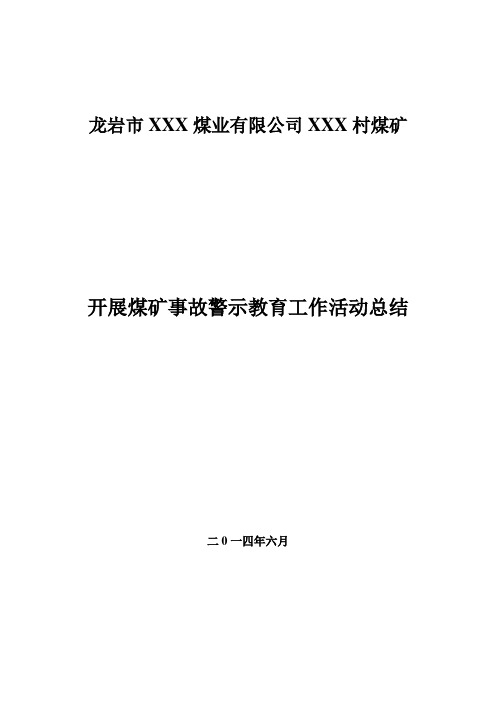 龙岩市 XXX 煤业有限公司 XXX 村煤矿

开展煤矿事故警示教育工作活动总结

二 0 一四年六月